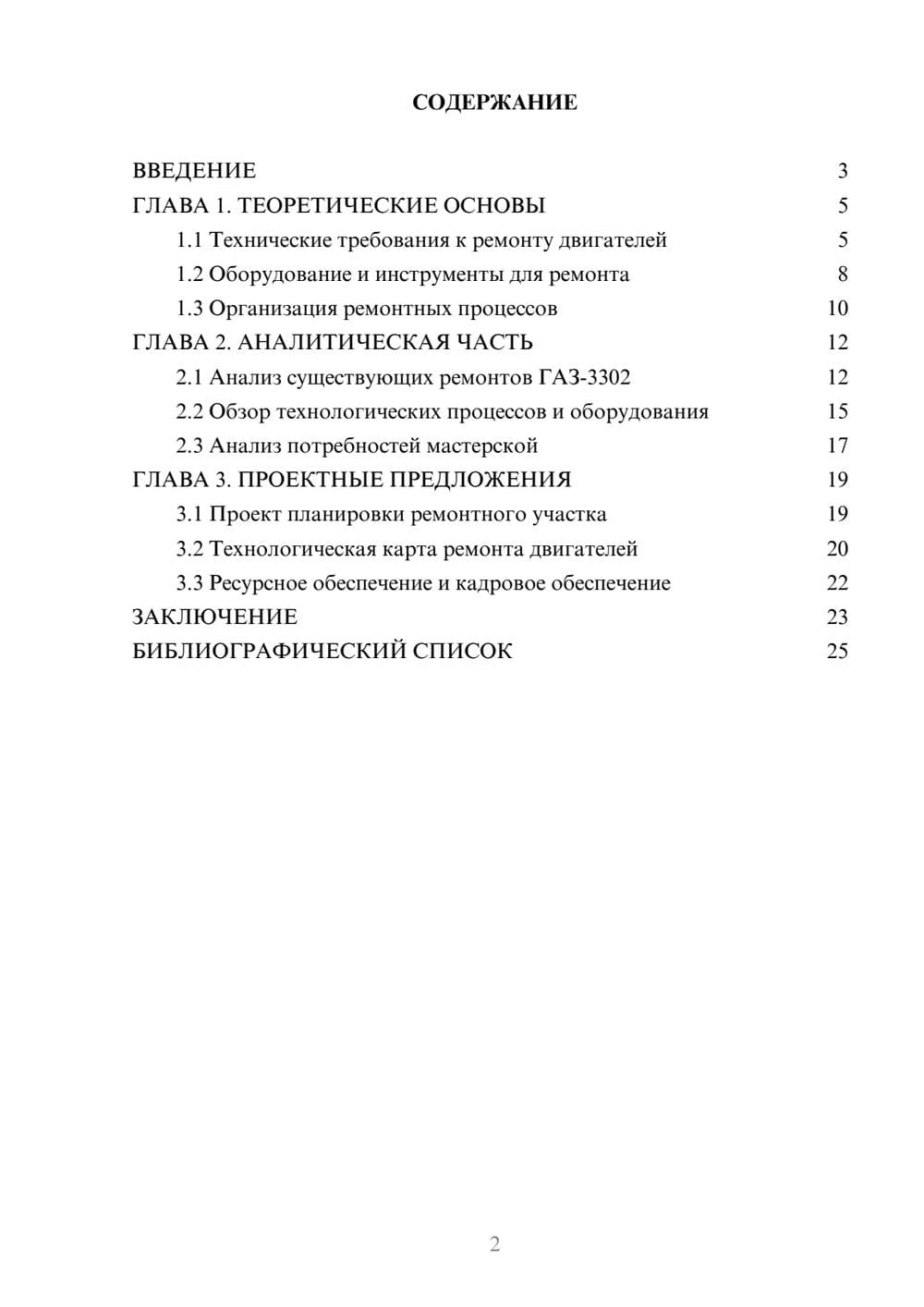 СОДЕРЖАНИЕ

ВВЕДЕНИЕ 3
ГЛАВА 1. ТЕОРЕТИЧЕСКИЕ ОСНОВЫ 5
1.1 Технические требования к ремонту двигателей 5
1.2 Оборудование и инструменты для ремонта 8
1.3 Организация ремонтных процессов 10
ГЛАВА 2. АНАЛИТИЧЕСКАЯ ЧАСТЬ 12
2.1 Анализ существующих ремонтов ГАЗ-3302 12
2.2 Обзор технологических процессов и оборудования 15
2.3 Анализ потребностей мастерской 17
ГЛАВА 3. ПРОЕКТНЫЕ ПРЕДЛОЖЕНИЯ 19
3.1 Проект планировки ремонтного участка 19
3.2 Технологическая карта ремонта двигателей 20
3.3 Ресурсное обеспечение и кадровое обеспечение 22
ЗАКЛЮЧЕНИЕ 23
БИБЛИОГРАФИЧЕСКИЙ СПИСОК 25

2